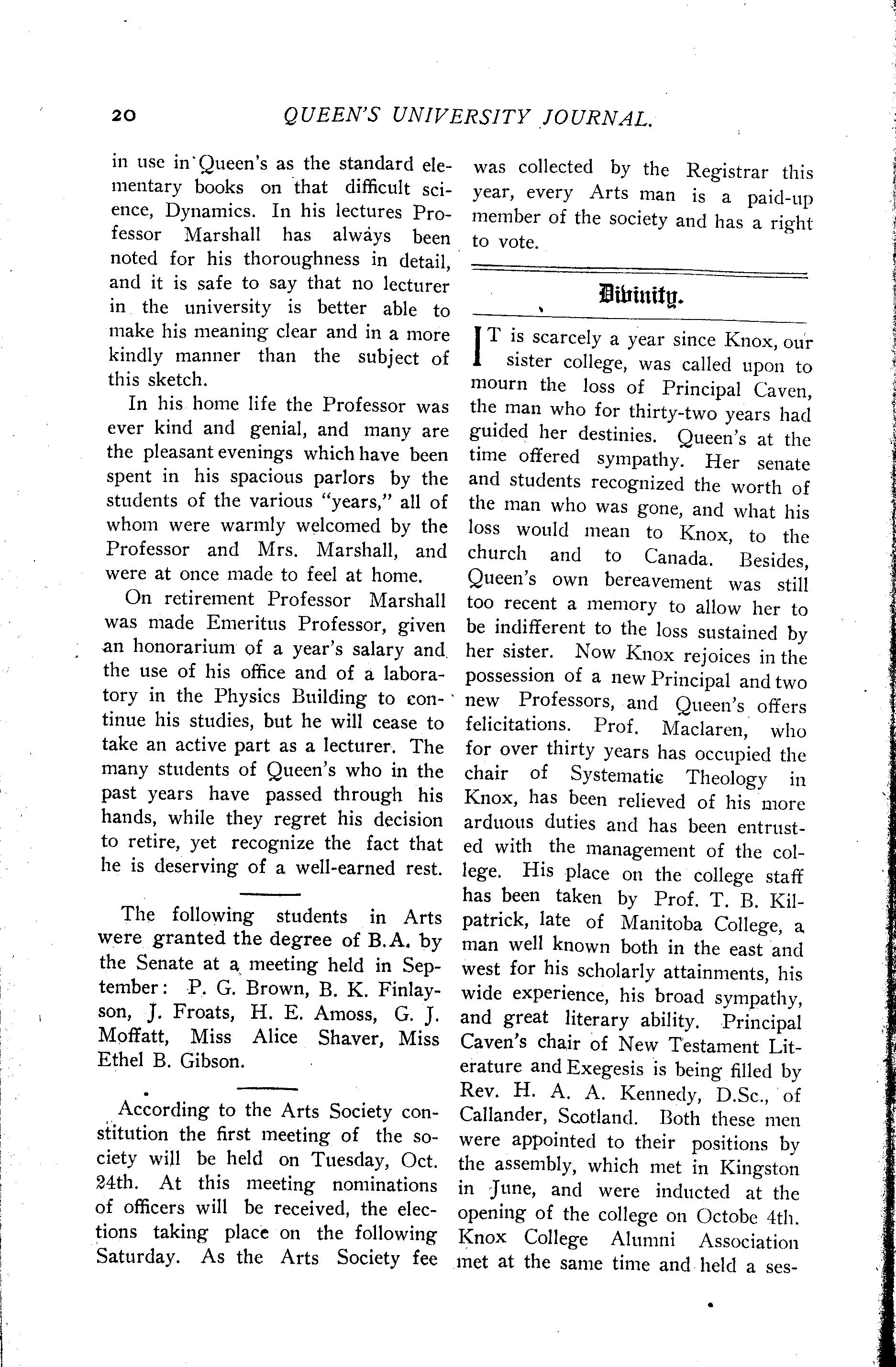 20 QUEEN'S UNIVERSITY JOURNAL.

in use in Queen's as the standard elementary books on that difficult science, Dynamics. In his lectures Professor Marshall has always been noted for his thoroughness in detail, and it is safe to say that no lecturer in the university is better able to make his meaning clear and in a more kindly manner than the subject of this sketch.

In his home life the Professor was ever kind and genial, and many are the pleasant evenings which have been spent in his spacious parlors by the students of the various "years," all of whom were warmly welcomed by the Professor and Mrs. Marshall, and were at once made to feel at home.

On retirement Professor Marshall was made Emeritus Professor, given an honorarium of a year's salary and the use of his office and of a laboratory in the Physics Building to continue his studies, but he will cease to take an active part as a lecturer. The many students of Queen's who in the past years have passed through his hands, while they regret his decision to retire, yet recognize the fact that he is deserving of a well-earned rest.

The following students in Arts were granted the degree of B.A. by the Senate at a meeting held in September: P. G. Brown, B. K. Finlayson, J. Froats, H. E. Amoss, G. J. Moffatt, Miss Alice Shaver, Miss Ethel B. Gibson.

According to the Arts Society constitution the first meeting of the society will be held on Tuesday, Oct. 24th. At this meeting nominations of officers will be received, the elections taking place on the following Saturday. As the Arts Society fee was collected by the Registrar this year, every Arts man is a paid-up member of the society and has a right to vote.

Divinity.

IT is scarcely a year since Knox, our sister college, was called upon to mourn the loss of Principal Caven, the man who for thirty-two years had guided her destinies. Queen's at the time offered sympathy. Her senate and students recognized the worth of the man who was gone, and what his loss would mean to Knox, to the church and to Canada. Besides, Queen's own bereavement was still too recent a memory to allow her to be indifferent to the loss sustained by her sister. Now Knox rejoices in the possession of a new Principal and two new Professors, and Queen's offers felicitations. Prof. Maclaren, who for over thirty years has occupied the chair of Systematic Theology in Knox, has been relieved of his more arduous duties and has been entrusted with the management of the college. His place on the college staff has been taken by Prof. T. B. Kilpatrick, late of Manitoba College, a man well known both in the east and west for his scholarly attainments, his wide experience, his broad sympathy, and great literary ability. Principal Caven's chair of New Testament Literature and Exegesis is being filled by Rev. H. A. A. Kennedy, D.Sc., of Callander, Scotland. Both these men were appointed to their positions by the assembly, which met in Kingston in June, and were inducted at the opening of the college on Octobe 4th. Knox College Alumni Association met at the same time and held a ses-